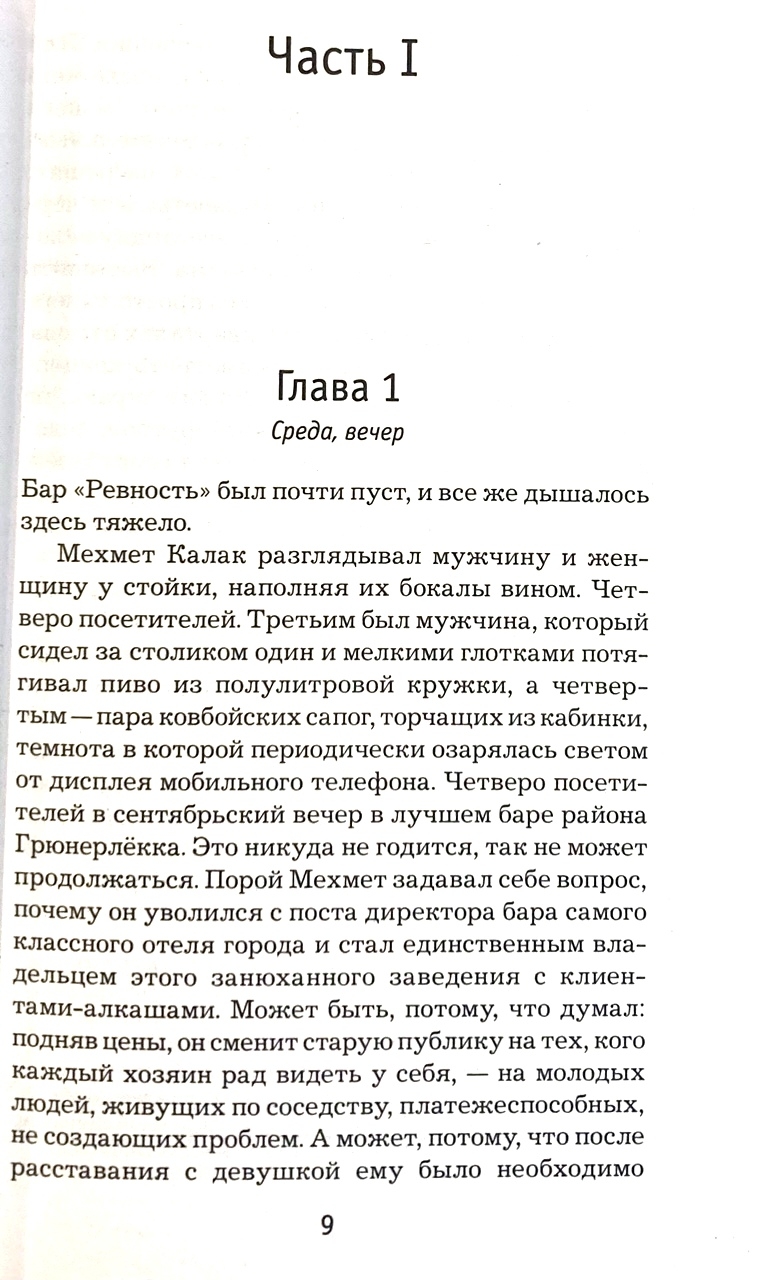 Часть I

Глава 1

Среда, вечер

Бар «Ревность» был почти пуст, и все же дышалось здесь тяжело.

Мехмет Калак разглядывал мужчину и женщину у стойки, наполняя их бокалы вином. Четверо посетителей. Третьим был мужчина, который сидел за столиком один и мелкими глотками потягивал пиво из полулитровой кружки, а четвертым — пара ковбойских сапог, торчащих из кабинки, темнота в которой периодически озарялась светом от дисплея мобильного телефона. Четверо посетителей в сентябрьский вечер в лучшем баре района Грюнерлёкка. Это никуда не годится, так не может продолжаться. Порой Мехмет задавал себе вопрос, почему он уволился с поста директора бара самого классного отеля города и стал единственным владельцем этого занюханного заведения с клиентами-алкашами. Может быть, потому, что думал: подняв цены, он сменит старую публику на тех, кого каждый хозяин рад видеть у себя, — на молодых людей, живущих по соседству, платежеспособных, не создающих проблем. А может, потому, что после расставания с девушкой ему было необходимо

9